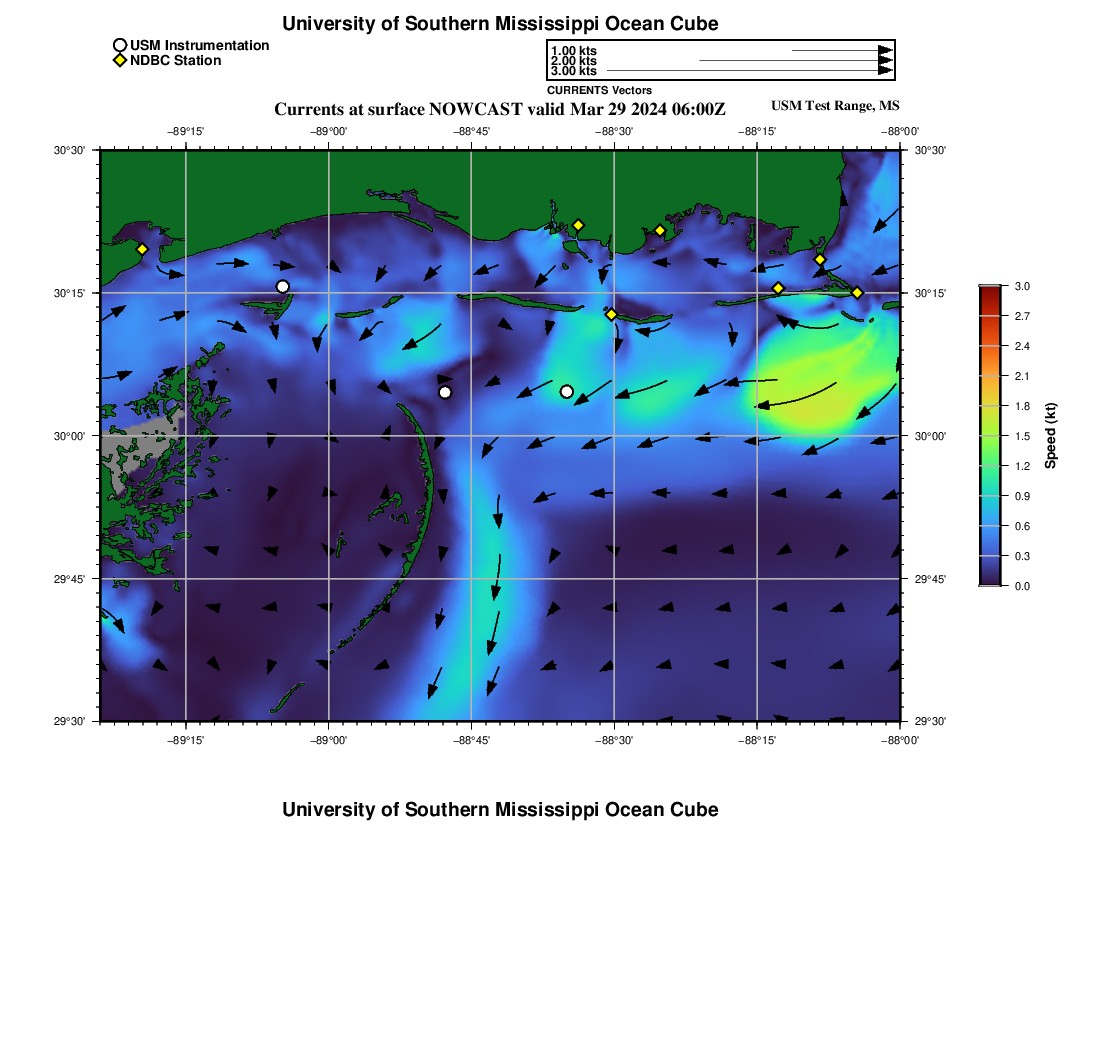 University of Southern Mississippi Ocean Cube

USM Instrumentation
NDBC Station

1.00 kts
2.00 kts
3.00 kts
CURRENTS Vectors

Currents at surface NOWCAST valid Mar 29 2024 06:00Z

USM Test Range, MS

−89°15' −89°00' −88°45' −88°30' −88°15' −88°00'

30°30'
30°15'
30°00'
29°45'
29°30'

30°30'
30°15'
30°00'
29°45'
29°30'

−89°15' −89°00' −88°45' −88°30' −88°15' −88°00'

3.0
2.7
2.4
2.1
1.8
1.5
1.2
0.9
0.6
0.3
0.0
Speed (kt)

University of Southern Mississippi Ocean Cube